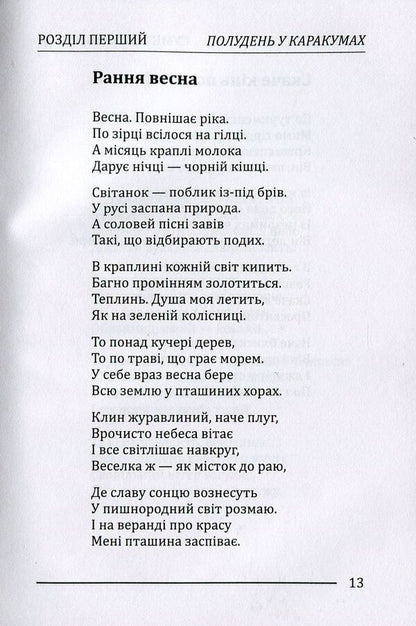 РОЗДІЛ ПЕРШИЙ ПОЛУДЕНЬ У КАРАКУМАХ

Рання весна

Весна. Повнішає ріка.
По зірці всілося на гілці.
А місяць краплі молока
Дарує нічці — чорній кішці.

Світанок — поблик із-під брів.
У русі заспана природа.
А соловей пісні завів
Такі, що відбирають подих.

В краплині кожній світ кипить.
Багно промінням золотиться.
Теплинь. Душа моя летить,
Як на зеленій колісниці.

То понад кучері дерев,
То по траві, що грає морем.
У себе враз весна бере
Всю землю у пташиних хорах.

Клин журавлиний, наче плуг,
Врочисто небеса вітає
І все світлішає навкруг,
Веселка ж — як місток до раю,

Де славу сонцю вознесуть
У пишнородний світ розмаю.
І на веранді про красу
Мені пташина заспіває.

13